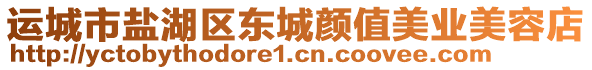 运城市盐湖区东城颜值美业美容店
http://yctobythodore1.cn.coovee.com